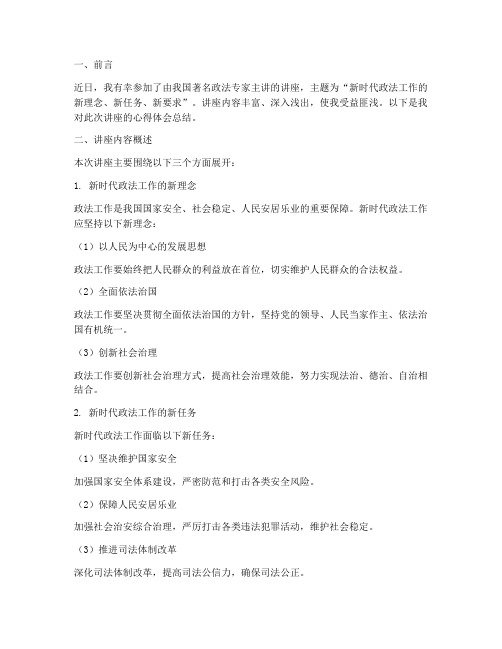 一、前言

近日，我有幸参加了由我国著名政法专家主讲的讲座，主题为“新时代政法工作的新理念、新任务、新要求”。讲座内容丰富、深入浅出，使我受益匪浅。以下是我对此次讲座的心得体会总结。

二、讲座内容概述

本次讲座主要围绕以下三个方面展开：

1. 新时代政法工作的新理念

政法工作是我国国家安全、社会稳定、人民安居乐业的重要保障。新时代政法工作应坚持以下新理念：

（1）以人民为中心的发展思想

政法工作要始终把人民群众的利益放在首位，切实维护人民群众的合法权益。

（2）全面依法治国

政法工作要坚决贯彻全面依法治国的方针，坚持党的领导、人民当家作主、依法治国有机统一。

（3）创新社会治理

政法工作要创新社会治理方式，提高社会治理效能，努力实现法治、德治、自治相结合。

2. 新时代政法工作的新任务

新时代政法工作面临以下新任务：

（1）坚决维护国家安全

加强国家安全体系建设，严密防范和打击各类安全风险。

（2）保障人民安居乐业

加强社会治安综合治理，严厉打击各类违法犯罪活动，维护社会稳定。

（3）推进司法体制改革

深化司法体制改革，提高司法公信力，确保司法公正。